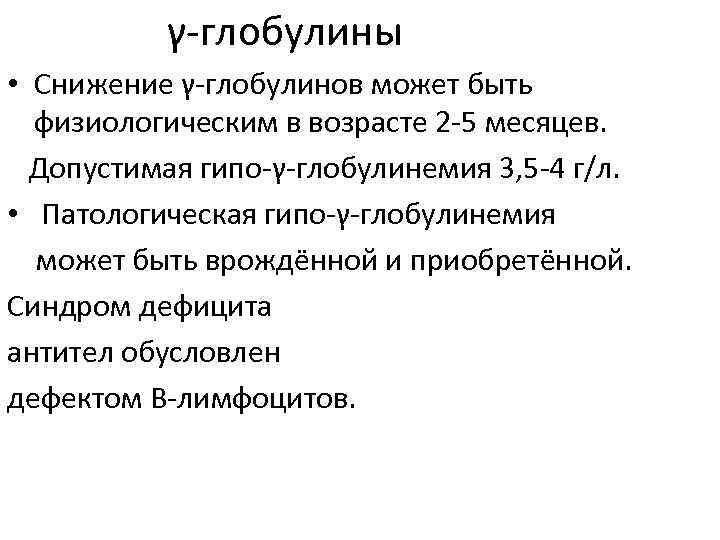 γ-глобулины

• Снижение γ-глобулинов может быть физиологическим в возрасте 2-5 месяцев.

Допустимая гипо-γ-глобулинемия 3,5-4 г/л.

• Патологическая гипо-γ-глобулинемия может быть врождённой и приобретённой.

Синдром дефицита антител обусловлен дефектом В-лимфоцитов.